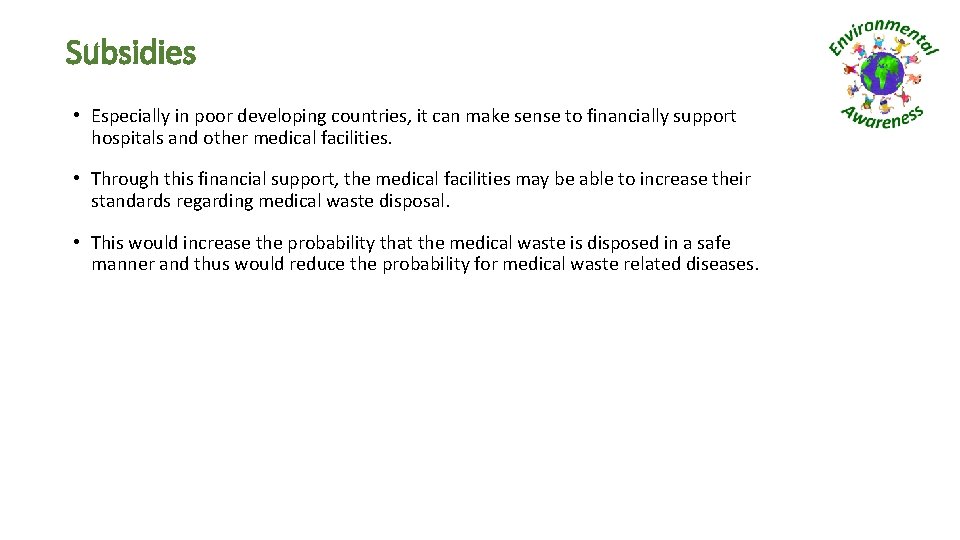 Subsidies

Environmental Awareness

• Especially in poor developing countries, it can make sense to financially support hospitals and other medical facilities.

• Through this financial support, the medical facilities may be able to increase their standards regarding medical waste disposal.

• This would increase the probability that the medical waste is disposed in a safe manner and thus would reduce the probability for medical waste related diseases.